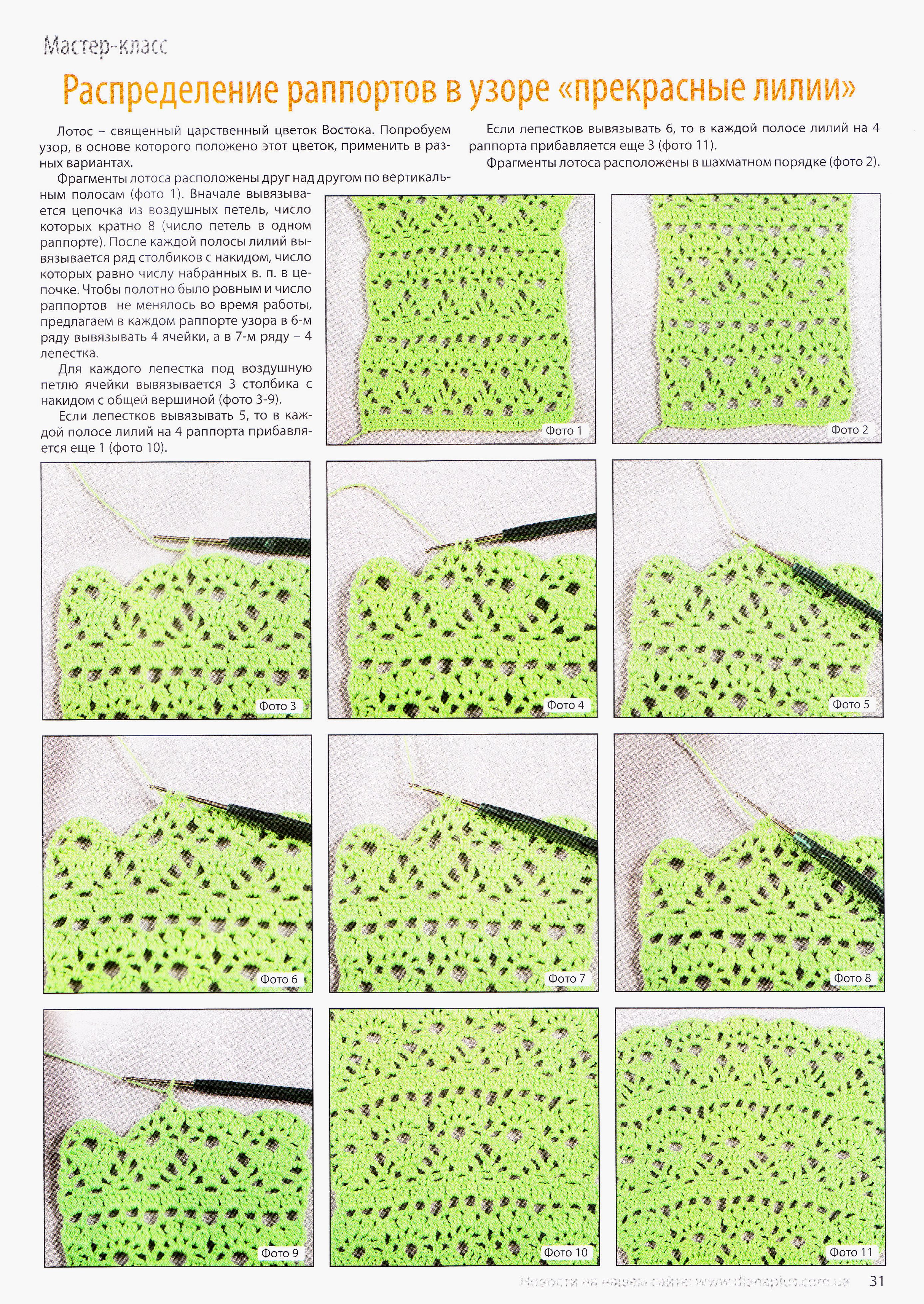 Мастер-класс

Распределение раппортов в узоре «прекрасные лилии»

Лотос – священный царственный цветок Востока. Попробуем узор, в основе которого положено этот цветок, применить в разных вариантах.

Фрагменты лотоса расположены друг над другом по вертикальным полосам (фото 1). Вначале вывязывается цепочка из воздушных петель, число которых кратно 8 (число петель в одном раппорте). После каждой полосы лилий вывязывается ряд столбиков с накидом, число которых равно числу набранных в. п. в цепочке. Чтобы полотно было ровным и число раппортов не менялось во время работы, предлагаем в каждом раппорте узора в 6-м ряду вывязывать 4 ячейки, а в 7-м ряду – 4 лепестка.

Для каждого лепестка под воздушную петлю ячейки вывязывается 3 столбика с накидом с общей вершиной (фото 3-9).

Если лепестков вывязывать 5, то в каждой полосе лилий на 4 раппорта прибавляется еще 1 (фото 10).

Если лепестков вывязывать 6, то в каждой полосе лилий на 4 раппорта прибавляется еще 3 (фото 11).

Фрагменты лотоса расположены в шахматном порядке (фото 2).

Фото 1

Фото 2

Фото 3

Фото 4

Фото 5

Фото 6

Фото 7

Фото 8

Фото 9

Фото 10

Фото 11

Новости на нашем сайте: www.dianaplus.com.ua 31